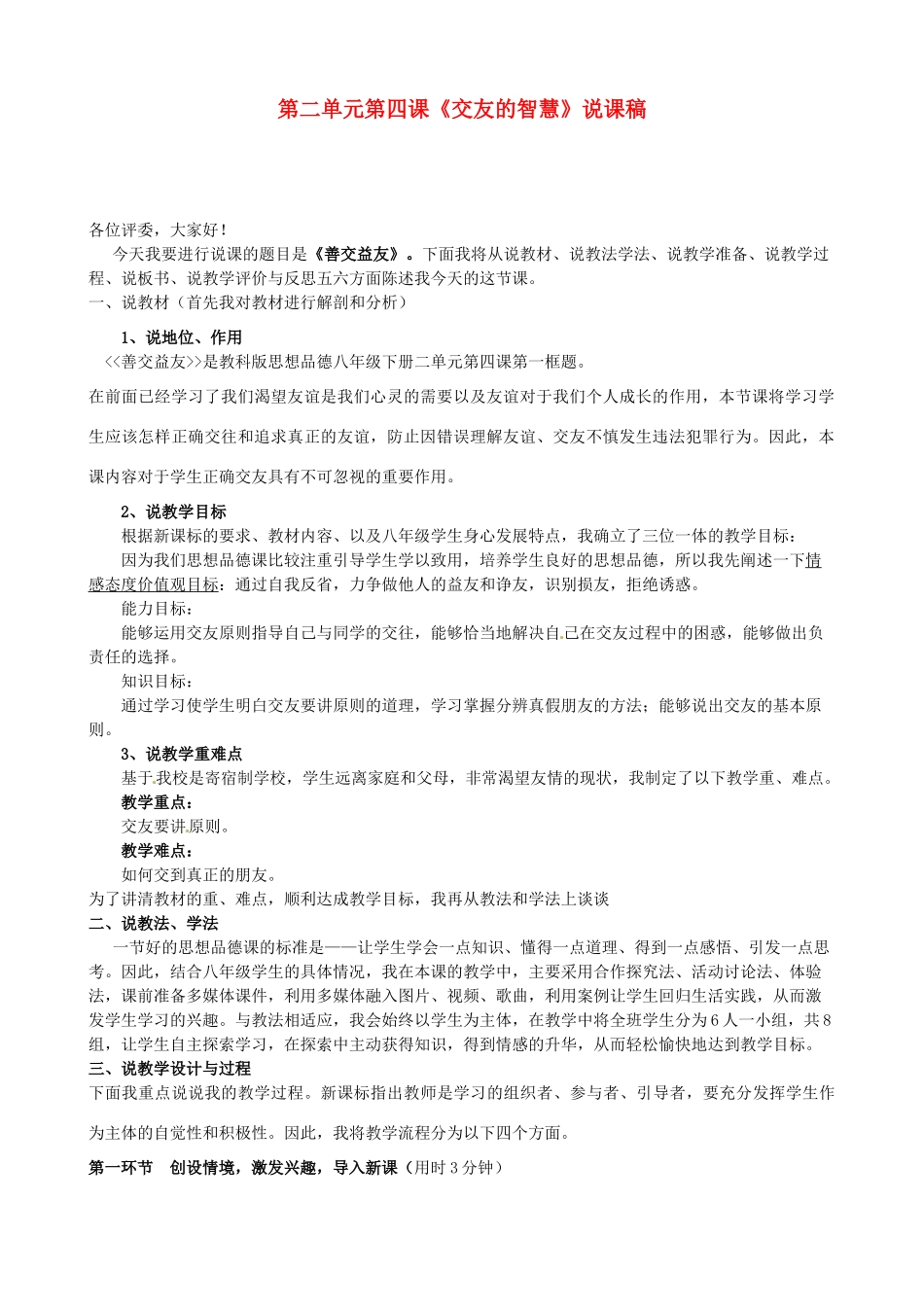 第二单元第四课《交友的智慧》说课稿

各位评委，大家好！

今天我要进行说课的题目是《善交益友》。下面我将从说教材、说教法学法、说教学准备、说教学过程、说板书、说教学评价与反思五六方面陈述我今天的这节课。

一、说教材（首先我对教材进行解剖和分析）

1、说地位、作用

<<善交益友>>是教科版思想品德八年级下册二单元第四课第一框题。

在前面已经学习了我们渴望友谊是我们心灵的需要以及友谊对于我们个人成长的作用，本节课将学习学生应该怎样正确交往和追求真正的友谊，防止因错误理解友谊、交友不慎发生违法犯罪行为。因此，本课内容对于学生正确交友具有不可忽视的重要作用。

2、说教学目标

根据新课标的要求、教材内容、以及八年级学生身心发展特点，我确立了三位一体的教学目标：

因为我们思想品德课比较注重引导学生学以致用，培养学生良好的思想品德，所以我先阐述一下情感态度价值观目标：通过自我反省，力争做他人的益友和诤友，识别损友，拒绝诱惑。

能力目标：

能够运用交友原则指导自己与同学的交往，能够恰当地解决自己在交友过程中的困惑，能够做出负责任的选择。

知识目标：

通过学习使学生明白交友要讲原则的道理，学习掌握分辨真假朋友的方法；能够说出交友的基本原则。

3、说教学重难点

基于我校是寄宿制学校，学生远离家庭和父母，非常渴望友情的现状，我制定了以下教学重、难点。

教学重点：

交友要讲原则。

教学难点：

如何交到真正的朋友。

为了讲清教材的重、难点，顺利达成教学目标，我再从教法和学法上谈谈

二、说教法、学法

一节好的思想品德课的标准是——让学生学会一点知识、懂得一点道理、得到一点感悟、引发一点思考。因此，结合八年级学生的具体情况，我在本课的教学中，主要采用合作探究法、活动讨论法、体验法，课前准备多媒体课件，利用多媒体融入图片、视频、歌曲，利用案例让学生回归生活实践，从而激发学生学习的兴趣。与教法相适应，我会始终以学生为主体，在教学中将全班学生分为6人一小组，共8组，让学生自主探索学习，在探索中主动获得知识，得到情感的升华，从而轻松愉快地达到教学目标。

三、说教学设计与过程

下面我重点说说我的教学过程。新课标指出教师是学习的组织者、参与者、引导者，要充分发挥学生作为主体的自觉性和积极性。因此，我将教学流程分为以下四个方面。

第一环节　创设情境，激发兴趣，导入新课（用时3分钟）